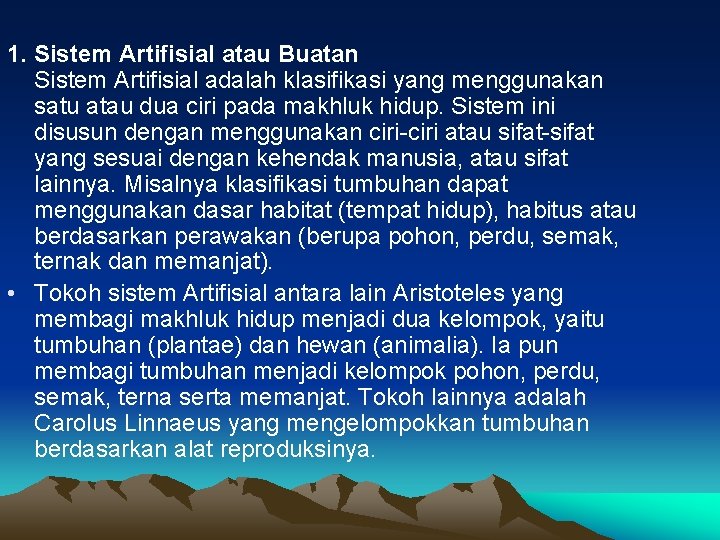 1. Sistem Artifisial atau Buatan
Sistem Artifisial adalah klasifikasi yang menggunakan satu atau dua ciri pada makhluk hidup. Sistem ini disusun dengan menggunakan ciri-ciri atau sifat-sifat yang sesuai dengan kehendak manusia, atau sifat lainnya. Misalnya klasifikasi tumbuhan dapat menggunakan dasar habitat (tempat hidup), habitus atau berdasarkan perawakan (berupa pohon, perdu, semak, ternak dan memanjat).

• Tokoh sistem Artifisial antara lain Aristoteles yang membagi makhluk hidup menjadi dua kelompok, yaitu tumbuhan (plantae) dan hewan (animalia). Ia pun membagi tumbuhan menjadi kelompok pohon, perdu, semak, terna serta memanjat. Tokoh lainnya adalah Carolus Linnaeus yang mengelompokkan tumbuhan berdasarkan alat reproduksinya.